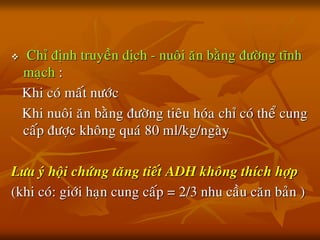 ❖ Chỉ định truyền dịch - nuôi ăn bằng đường tĩnh mạch :

Khi có mất nước

Khi nuôi ăn bằng đường tiêu hóa chỉ có thể cung cấp được không quá 80 ml/kg/ngày

Lưu ý hội chứng tăng tiết ADH không thích hợp
(khi có: giới hạn cung cấp = 2/3 nhu cầu căn bản )